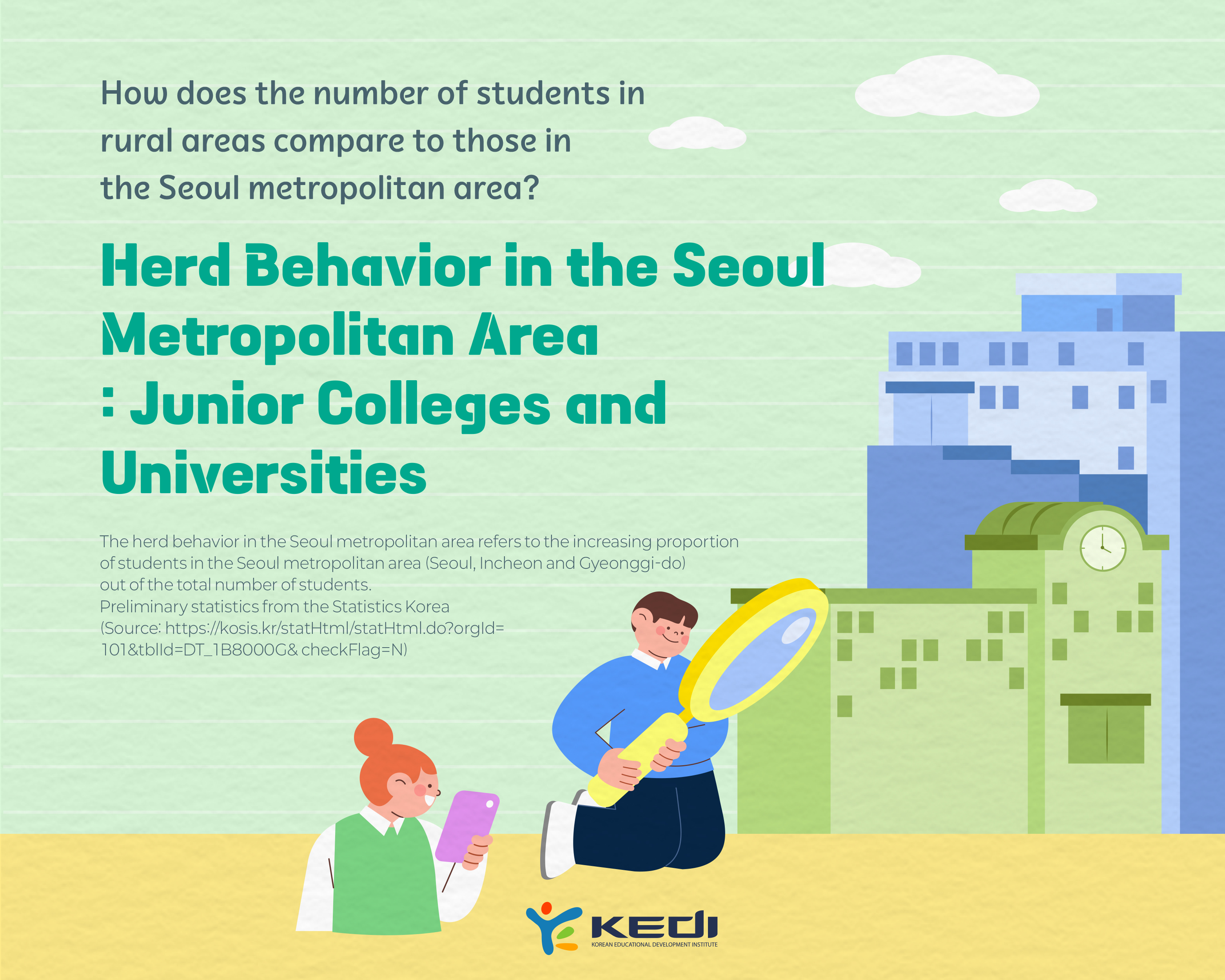 How does the number of students in rural areas compare to those in the Seoul metropolitan area?

Herd Behavior in the Seoul Metropolitan Area
: Junior Colleges and Universities

The herd behavior in the Seoul metropolitan area refers to the increasing proportion of students in the Seoul metropolitan area (Seoul, Incheon and Gyeonggi-do) out of the total number of students.
Preliminary statistics from the Statistics Korea
(Source: https://kosis.kr/statHtml/statHtml.do?orgId=101&tblId=DT_1B8000G& checkFlag=N)

KEDI
KOREAN EDUCATIONAL DEVELOPMENT INSTITUTE